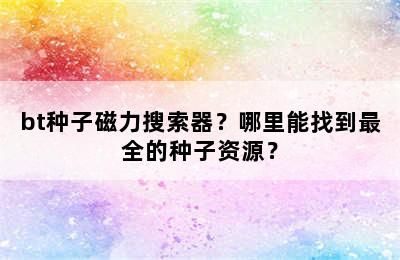 bt种子磁力搜索器？哪里能找到最全的种子资源？